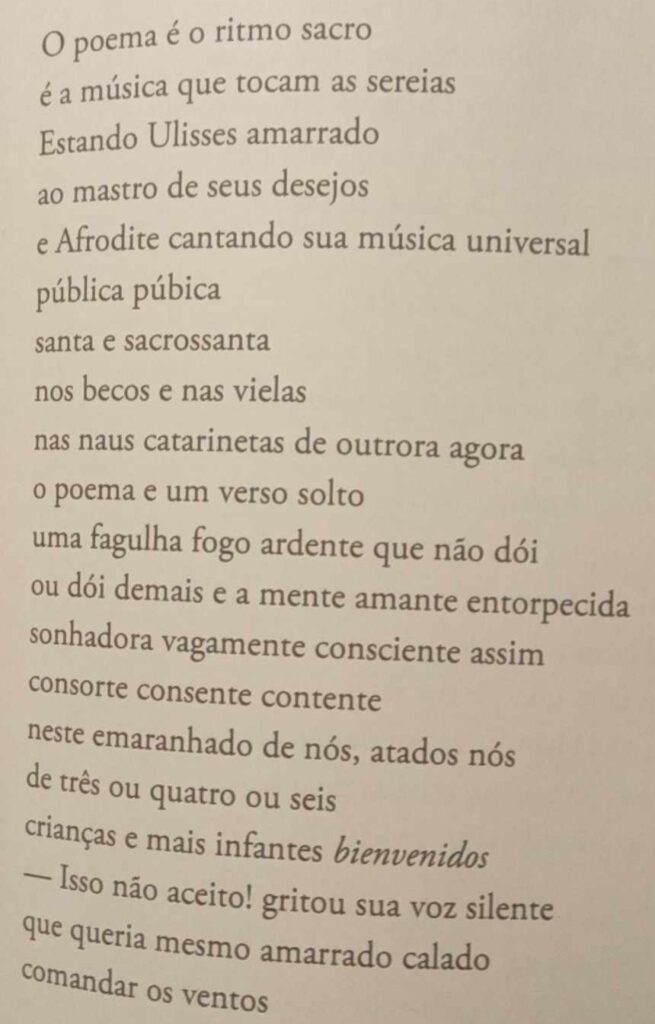 O poema é o ritmo sacro
é a música que tocam as sereias
Estando Ulisses amarrado
ao mastro de seus desejos
e Afrodite cantando sua música universal
pública púbica
santa e sacrossanta
nos becos e nas vielas
nas naus catarinetas de outrora agora
o poema e um verso solto
uma fagulha fogo ardente que não dói
ou dói demais e a mente amante entorpecida
sonhadora vagamente consciente assim
consorte consente contente
neste emaranhado de nós, atados nós
de três ou quatro ou seis
crianças e mais infantes bienvenidos
— Isso não aceito! gritou sua voz silente
que queria mesmo amarrado calado
comandar os ventos